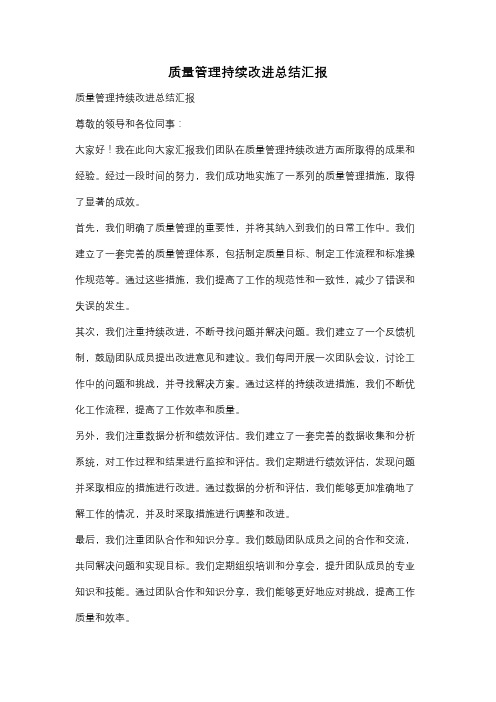 质量管理持续改进总结汇报

质量管理持续改进总结汇报

尊敬的领导和各位同事：

大家好！我在此向大家汇报我们团队在质量管理持续改进方面所取得的成果和经验。经过一段时间的努力，我们成功地实施了一系列的质量管理措施，取得了显著的成效。

首先，我们明确了质量管理的重要性，并将其纳入到我们的日常工作中。我们建立了一套完善的质量管理体系，包括制定质量目标、制定工作流程和标准操作规范等。通过这些措施，我们提高了工作的规范性和一致性，减少了错误和失误的发生。

其次，我们注重持续改进，不断寻找问题并解决问题。我们建立了一个反馈机制，鼓励团队成员提出改进意见和建议。我们每周开展一次团队会议，讨论工作中的问题和挑战，并寻找解决方案。通过这样的持续改进措施，我们不断优化工作流程，提高了工作效率和质量。

另外，我们注重数据分析和绩效评估。我们建立了一套完善的数据收集和分析系统，对工作过程和结果进行监控和评估。我们定期进行绩效评估，发现问题并采取相应的措施进行改进。通过数据的分析和评估，我们能够更加准确地了解工作的情况，并及时采取措施进行调整和改进。

最后，我们注重团队合作和知识分享。我们鼓励团队成员之间的合作和交流，共同解决问题和实现目标。我们定期组织培训和分享会，提升团队成员的专业知识和技能。通过团队合作和知识分享，我们能够更好地应对挑战，提高工作质量和效率。